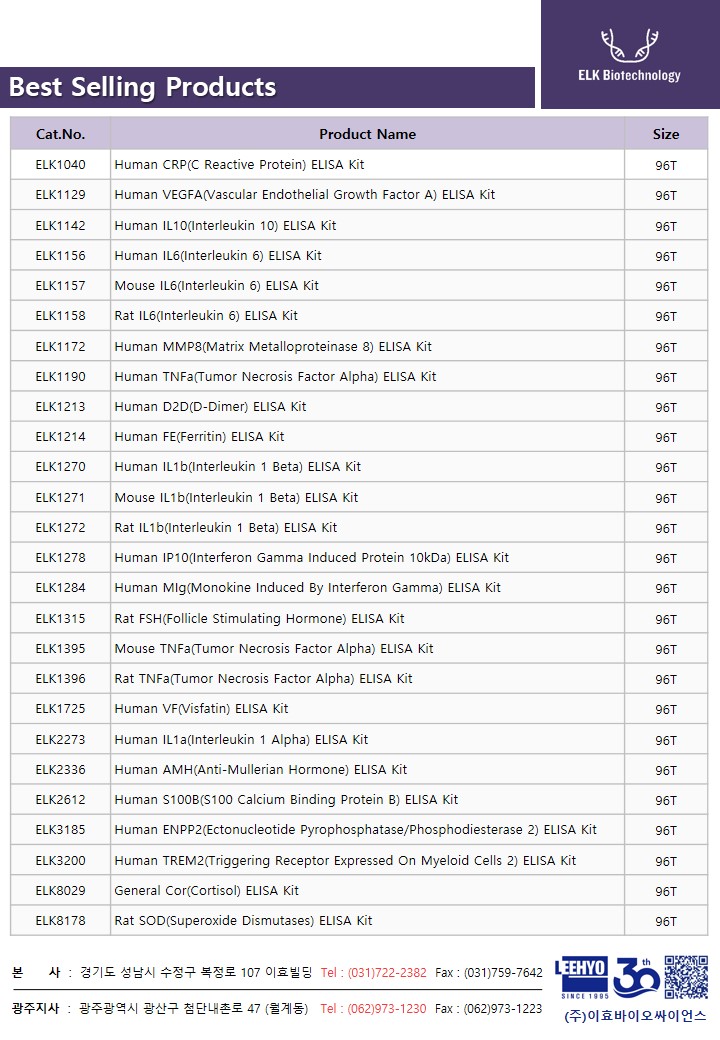 Best Selling Products

ELK Biotechnology

| Cat.No. | Product Name | Size |
|---|---|---|
| ELK1040 | Human CRP(C Reactive Protein) ELISA Kit | 96T |
| ELK1129 | Human VEGFA(Vascular Endothelial Growth Factor A) ELISA Kit | 96T |
| ELK1142 | Human IL10(Interleukin 10) ELISA Kit | 96T |
| ELK1156 | Human IL6(Interleukin 6) ELISA Kit | 96T |
| ELK1157 | Mouse IL6(Interleukin 6) ELISA Kit | 96T |
| ELK1158 | Rat IL6(Interleukin 6) ELISA Kit | 96T |
| ELK1172 | Human MMP8(Matrix Metalloproteinase 8) ELISA Kit | 96T |
| ELK1190 | Human TNFa(Tumor Necrosis Factor Alpha) ELISA Kit | 96T |
| ELK1213 | Human D2D(D-Dimer) ELISA Kit | 96T |
| ELK1214 | Human FE(Ferritin) ELISA Kit | 96T |
| ELK1270 | Human IL1b(Interleukin 1 Beta) ELISA Kit | 96T |
| ELK1271 | Mouse IL1b(Interleukin 1 Beta) ELISA Kit | 96T |
| ELK1272 | Rat IL1b(Interleukin 1 Beta) ELISA Kit | 96T |
| ELK1278 | Human IP10(Interferon Gamma Induced Protein 10kDa) ELISA Kit | 96T |
| ELK1284 | Human MIg(Monokine Induced By Interferon Gamma) ELISA Kit | 96T |
| ELK1315 | Rat FSH(Follicle Stimulating Hormone) ELISA Kit | 96T |
| ELK1395 | Mouse TNFa(Tumor Necrosis Factor Alpha) ELISA Kit | 96T |
| ELK1396 | Rat TNFa(Tumor Necrosis Factor Alpha) ELISA Kit | 96T |
| ELK1725 | Human VF(Visfatin) ELISA Kit | 96T |
| ELK2273 | Human IL1a(Interleukin 1 Alpha) ELISA Kit | 96T |
| ELK2336 | Human AMH(Anti-Mullerian Hormone) ELISA Kit | 96T |
| ELK2612 | Human S100B(S100 Calcium Binding Protein B) ELISA Kit | 96T |
| ELK3185 | Human ENPP2(Ectonucleotide Pyrophosphatase/Phosphodiesterase 2) ELISA Kit | 96T |
| ELK3200 | Human TREM2(Triggering Receptor Expressed On Myeloid Cells 2) ELISA Kit | 96T |
| ELK8029 | General Cor(Cortisol) ELISA Kit | 96T |
| ELK8178 | Rat SOD(Superoxide Dismutases) ELISA Kit | 96T |

본 사 : 경기도 성남시 수정구 복정로 107 이효빌딩 Tel : (031)722-2382 Fax : (031)759-7642

광주지사 : 광주광역시 광산구 첨단내촌로 47 (월계동) Tel : (062)973-1230 Fax : (062)973-1223

LEEHYO SINCE 1995 30th

(주)이효바이오싸이언스